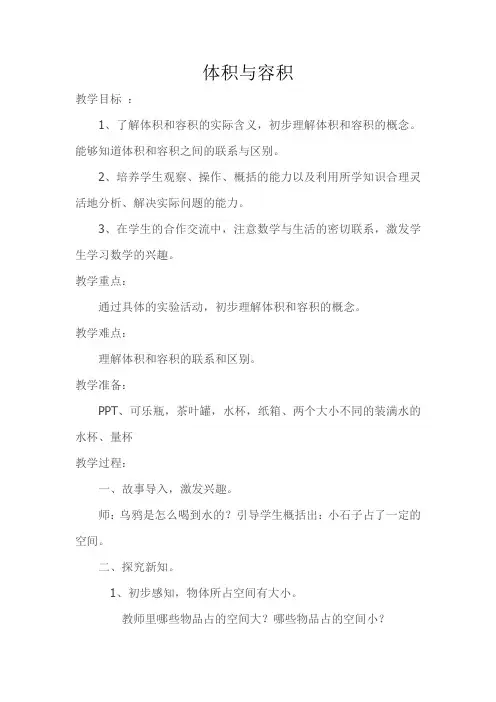 体积与容积

教学目标 ：

1、了解体积和容积的实际含义，初步理解体积和容积的概念。能够知道体积和容积之间的联系与区别。

2、培养学生观察、操作、概括的能力以及利用所学知识合理灵活地分析、解决实际问题的能力。

3、在学生的合作交流中，注意数学与生活的密切联系，激发学生学习数学的兴趣。

教学重点：

通过具体的实验活动，初步理解体积和容积的概念。

教学难点：

理解体积和容积的联系和区别。

教学准备：

PPT、可乐瓶，茶叶罐，水杯，纸箱、两个大小不同的装满水的水杯、量杯

教学过程：

一、故事导入，激发兴趣。

师：乌鸦是怎么喝到水的？引导学生概括出：小石子占了一定的空间。

二、探究新知。

1、初步感知，物体所占空间有大小。

教师里哪些物品占的空间大？哪些物品占的空间小？